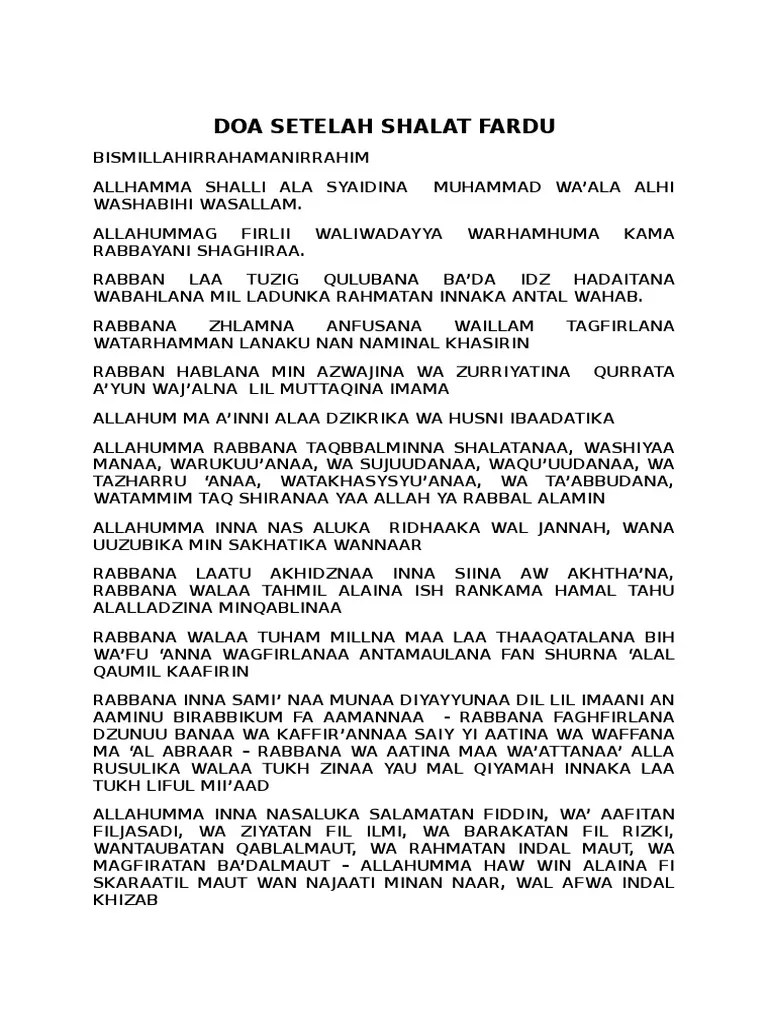 DOA SETELAH SHALAT FARDU

BISMILLAHIRRAHAMANIRRAHIM

ALLHAMMA SHALLI ALA SYAIDINA MUHAMMAD WA'ALA ALHI WASHABIHI WASALLAM.

ALLAHUMMAG FIRLII WALIWADAYYA WARHAMHUMA KAMA RABBAYANI SHAGHIRAA.

RABBAN LAA TUZIG QULUBANA BA'DA IDZ HADAITANA WABAHLANA MIL LADUNKA RAHMATAN INNAKA ANTAL WAHAB.

RABBANA ZHLAMNA ANFUSANA WAILLAM TAGFIRLANA WATARHAMMAN LANAKU NAN NAMINAL KHASIRIN

RABBAN HABLANA MIN AZWAJINA WA ZURRIYATINA QURRATA A'YUN WAJ'ALNA LIL MUTTAQINA IMAMA

ALLAHUM MA A'INNI ALAA DZIKRIKA WA HUSNI IBAADATIKA

ALLAHUMMA RABBANA TAQBBALMINNA SHALATANAA, WASHIYAA MANAA, WARUKUU'ANAA, WA SUJUUDANAA, WAQU'UUDANAA, WA TAZHARRU 'ANAA, WATAKHASYSYU'ANAA, WA TA'ABBUDANA, WATAMMIM TAQ SHIRANAA YAA ALLAH YA RABBAL ALAMIN

ALLAHUMMA INNA NAS ALUKA RIDHAAKA WAL JANNAH, WANA UUZUBIKA MIN SAKHATIKA WANNAAR

RABBANA LAATU AKHIDZNAA INNA SIINA AW AKHTHA'NA, RABBANA WALAA TAHMIL ALAINA ISH RANKAMA HAMAL TAHU ALALLADZINA MINQABLINAA

RABBANA WALAA TUHAM MILLNA MAA LAA THAAQATALANA BIH WA'FU 'ANNA WAGFIRLANAA ANTAMAULANA FAN SHURNA 'ALAL QAUMIL KAAFIRIN

RABBANA INNA SAMI' NAA MUNAA DIYAYYUNAA DIL LIL IMAANI AN AAMINU BIRABBIKUM FA AAMANNAA - RABBANA FAGHFIRLANA DZUNUU BANAA WA KAFFIR'ANNAA SAIY YI AATINA WA WAFFANA MA 'AL ABRAAR – RABBANA WA AATINA MAA WA'ATTANAA' ALLA RUSULIKA WALAA TUKH ZINAA YAU MAL QIYAMAH INNAKA LAA TUKH LIFUL MII'AAD

ALLAHUMMA INNA NASALUKA SALAMATAN FIDDIN, WA' AAFITAN FILJASADI, WA ZIYATAN FIL ILMI, WA BARAKATAN FIL RIZKI, WANTAUBATAN QABLALMAUT, WA RAHMATAN INDAL MAUT, WA MAGFIRATAN BA'DALMAUT – ALLAHUMMA HAW WIN ALAINA FI SKARAATIL MAUT WAN NAJAATI MINAN NAAR, WAL AFWA INDAL KHIZAB